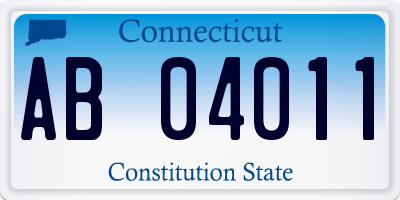 Connecticut

AB 04011

Constitution State